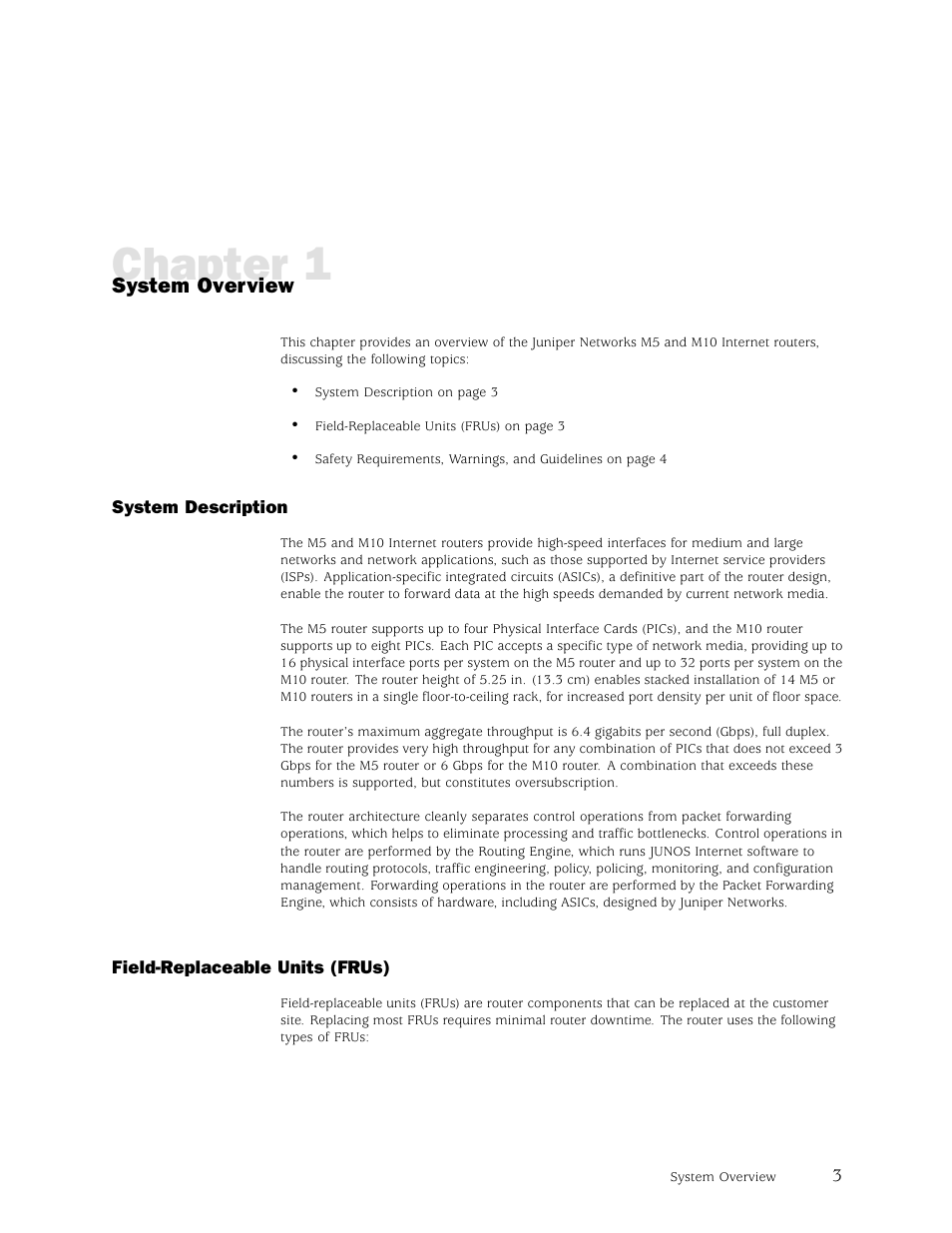 Chapter 1
System Overview

This chapter provides an overview of the Juniper Networks M5 and M10 Internet routers, discussing the following topics:

• System Description on page 3

• Field-Replaceable Units (FRUs) on page 3

• Safety Requirements, Warnings, and Guidelines on page 4

System Description

The M5 and M10 Internet routers provide high-speed interfaces for medium and large networks and network applications, such as those supported by Internet service providers (ISPs). Application-specific integrated circuits (ASICs), a definitive part of the router design, enable the router to forward data at the high speeds demanded by current network media.

The M5 router supports up to four Physical Interface Cards (PICs), and the M10 router supports up to eight PICs. Each PIC accepts a specific type of network media, providing up to 16 physical interface ports per system on the M5 router and up to 32 ports per system on the M10 router. The router height of 5.25 in. (13.3 cm) enables stacked installation of 14 M5 or M10 routers in a single floor-to-ceiling rack, for increased port density per unit of floor space.

The router's maximum aggregate throughput is 6.4 gigabits per second (Gbps), full duplex. The router provides very high throughput for any combination of PICs that does not exceed 3 Gbps for the M5 router or 6 Gbps for the M10 router. A combination that exceeds these numbers is supported, but constitutes oversubscription.

The router architecture cleanly separates control operations from packet forwarding operations, which helps to eliminate processing and traffic bottlenecks. Control operations in the router are performed by the Routing Engine, which runs JUNOS Internet software to handle routing protocols, traffic engineering, policy, policing, monitoring, and configuration management. Forwarding operations in the router are performed by the Packet Forwarding Engine, which consists of hardware, including ASICs, designed by Juniper Networks.

Field-Replaceable Units (FRUs)

Field-replaceable units (FRUs) are router components that can be replaced at the customer site. Replacing most FRUs requires minimal router downtime. The router uses the following types of FRUs:

System Overview 3